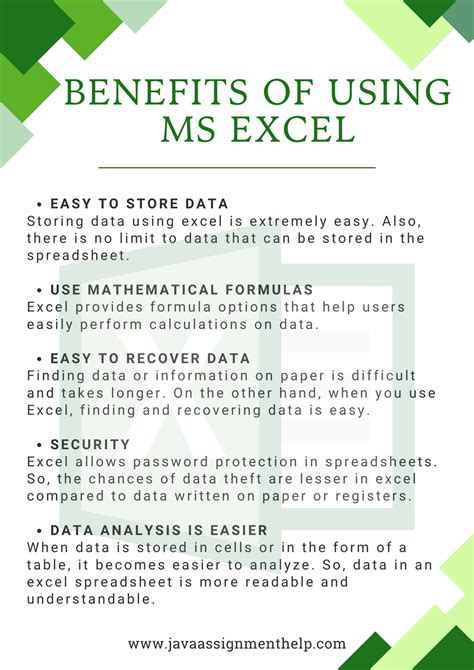 BENEFITS OF USING MS EXCEL

• EASY TO STORE DATA
Storing data using excel is extremely easy. Also, there is no limit to data that can be stored in the spreadsheet.

• USE MATHEMATICAL FORMULAS
Excel provides formula options that help users easily perform calculations on data.

• EASY TO RECOVER DATA
Finding data or information on paper is difficult and takes longer. On the other hand, when you use Excel, finding and recovering data is easy.

• SECURITY
Excel allows password protection in spreadsheets. So, the chances of data theft are lesser in excel compared to data written on paper or registers.

• DATA ANALYSIS IS EASIER
When data is stored in cells or in the form of a table, it becomes easier to analyze. So, data in an excel spreadsheet is more readable and understandable.

www.javaassignmenthelp.com